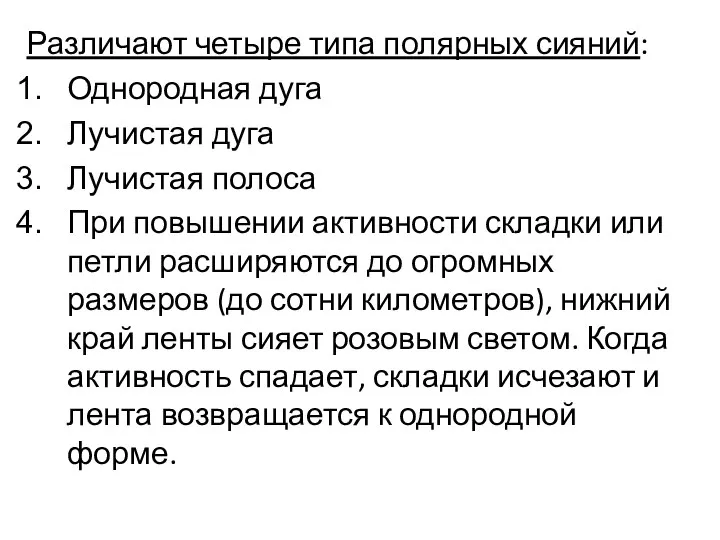 Различают четыре типа полярных сияний:
1. Однородная дуга
2. Лучистая дуга
3. Лучистая полоса
4. При повышении активности складки или петли расширяются до огромных размеров (до сотни километров), нижний край ленты сияет розовым светом. Когда активность спадает, складки исчезают и лента возвращается к однородной форме.